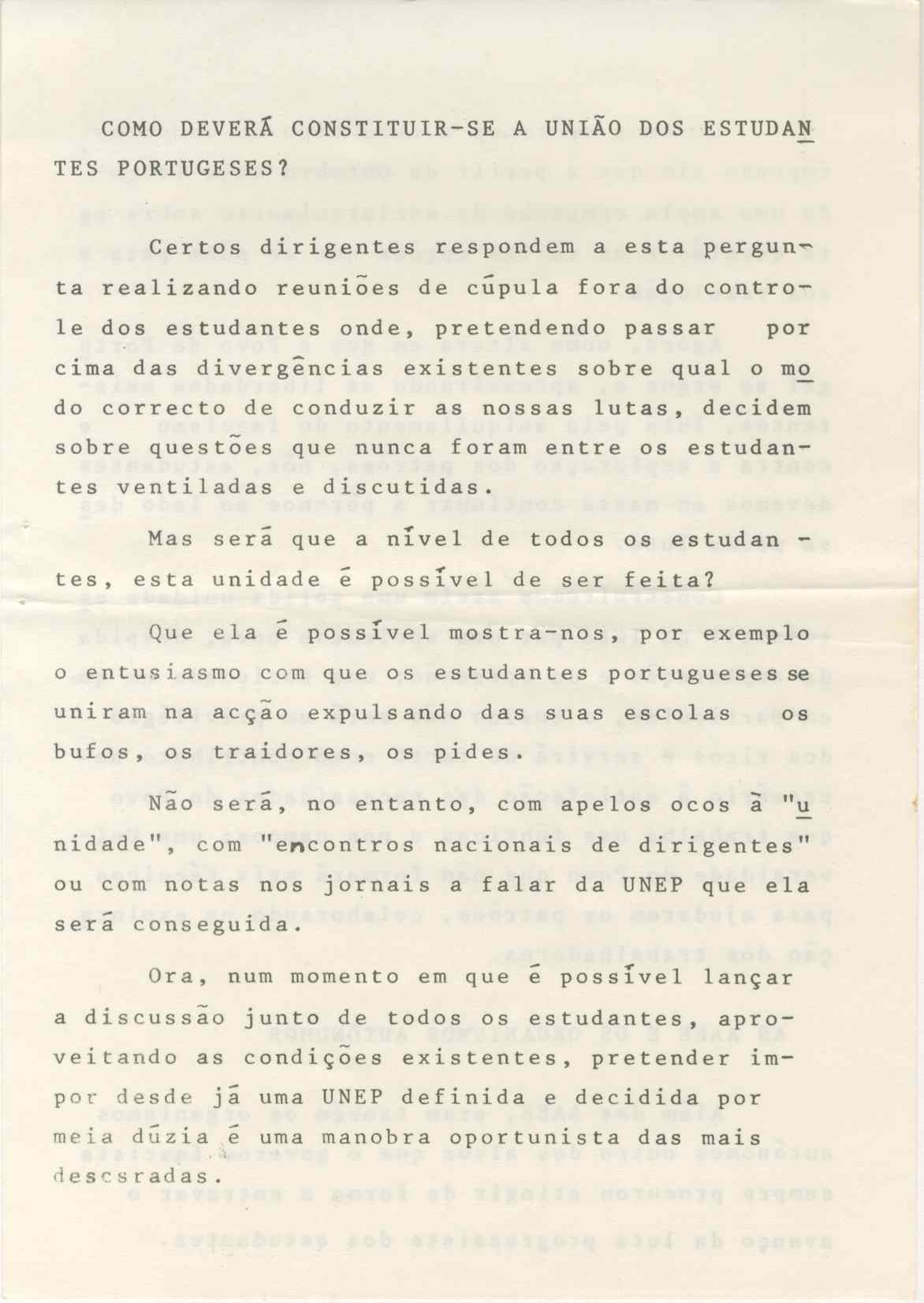 COMO DEVERÁ CONSTITUIR-SE A UNIÃO DOS ESTUDANTES PORTUGESES?

Certos dirigentes respondem a esta pergunta realizando reuniões de cúpula fora do controle dos estudantes onde, pretendendo passar por cima das divergências existentes sobre qual o modo correcto de conduzir as nossas lutas, decidem sobre questões que nunca foram entre os estudantes ventiladas e discutidas.

Mas será que a nível de todos os estudantes, esta unidade é possível de ser feita?

Que ela é possível mostra-nos, por exemplo o entusiasmo com que os estudantes portugueses se uniram na acção expulsando das suas escolas os bufos, os traidores, os pides.

Não será, no entanto, com apelos ocos à "unidade", com "encontros nacionais de dirigentes" ou com notas nos jornais a falar da UNEP que ela será conseguida.

Ora, num momento em que é possível lançar a discussão junto de todos os estudantes, aproveitando as condições existentes, pretender impor desde já uma UNEP definida e decidida por meia dúzia é uma manobra oportunista das mais descsradas.